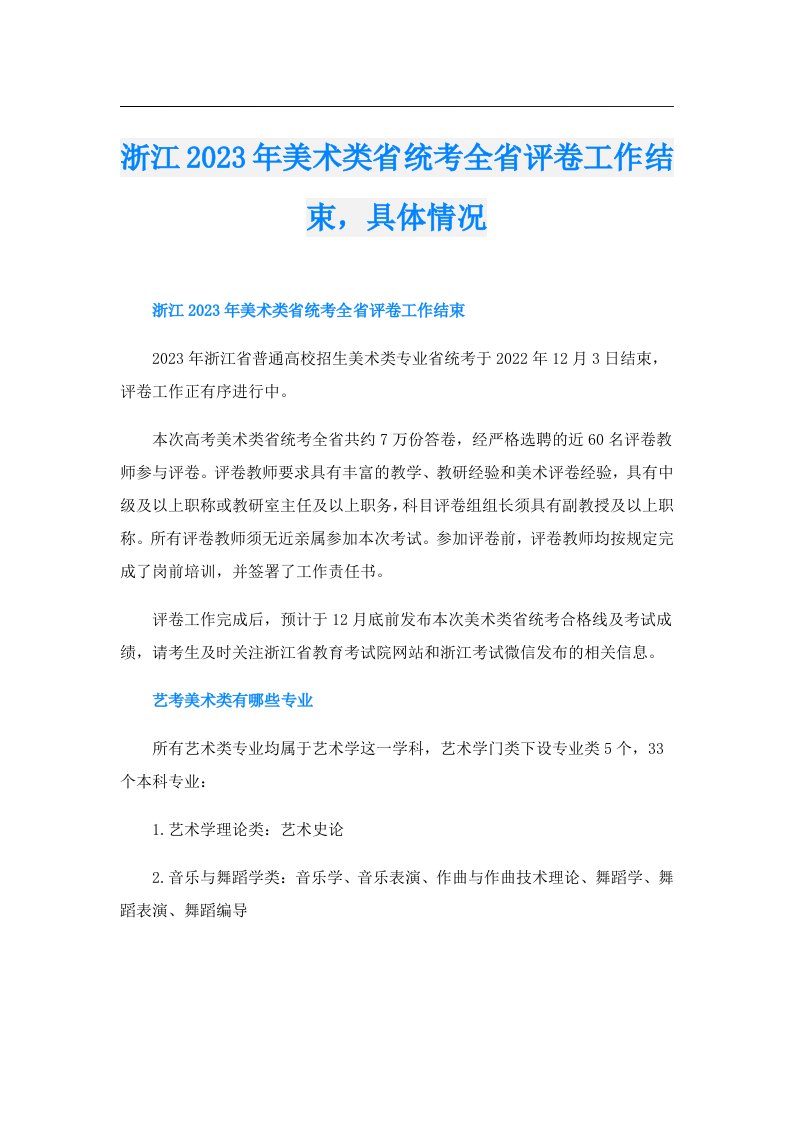 浙江2023年美术类省统考全省评卷工作结束，具体情况

浙江2023年美术类省统考全省评卷工作结束

2023年浙江省普通高校招生美术类专业省统考于2022年12月3日结束，评卷工作正有序进行中。

本次高考美术类省统考全省共约7万份答卷，经严格选聘的近60名评卷教师参与评卷。评卷教师要求具有丰富的教学、教研经验和美术评卷经验，具有中级及以上职称或教研室主任及以上职务，科目评卷组组长须具有副教授及以上职称。所有评卷教师须无近亲属参加本次考试。参加评卷前，评卷教师均按规定完成了岗前培训，并签署了工作责任书。

评卷工作完成后，预计于12月底前发布本次美术类省统考合格线及考试成绩，请考生及时关注浙江省教育考试院网站和浙江考试微信发布的相关信息。

艺考美术类有哪些专业

所有艺术类专业均属于艺术学这一学科，艺术学门类下设专业类5个，33个本科专业：

1.艺术学理论类：艺术史论

2.音乐与舞蹈学类：音乐学、音乐表演、作曲与作曲技术理论、舞蹈学、舞蹈表演、舞蹈编导